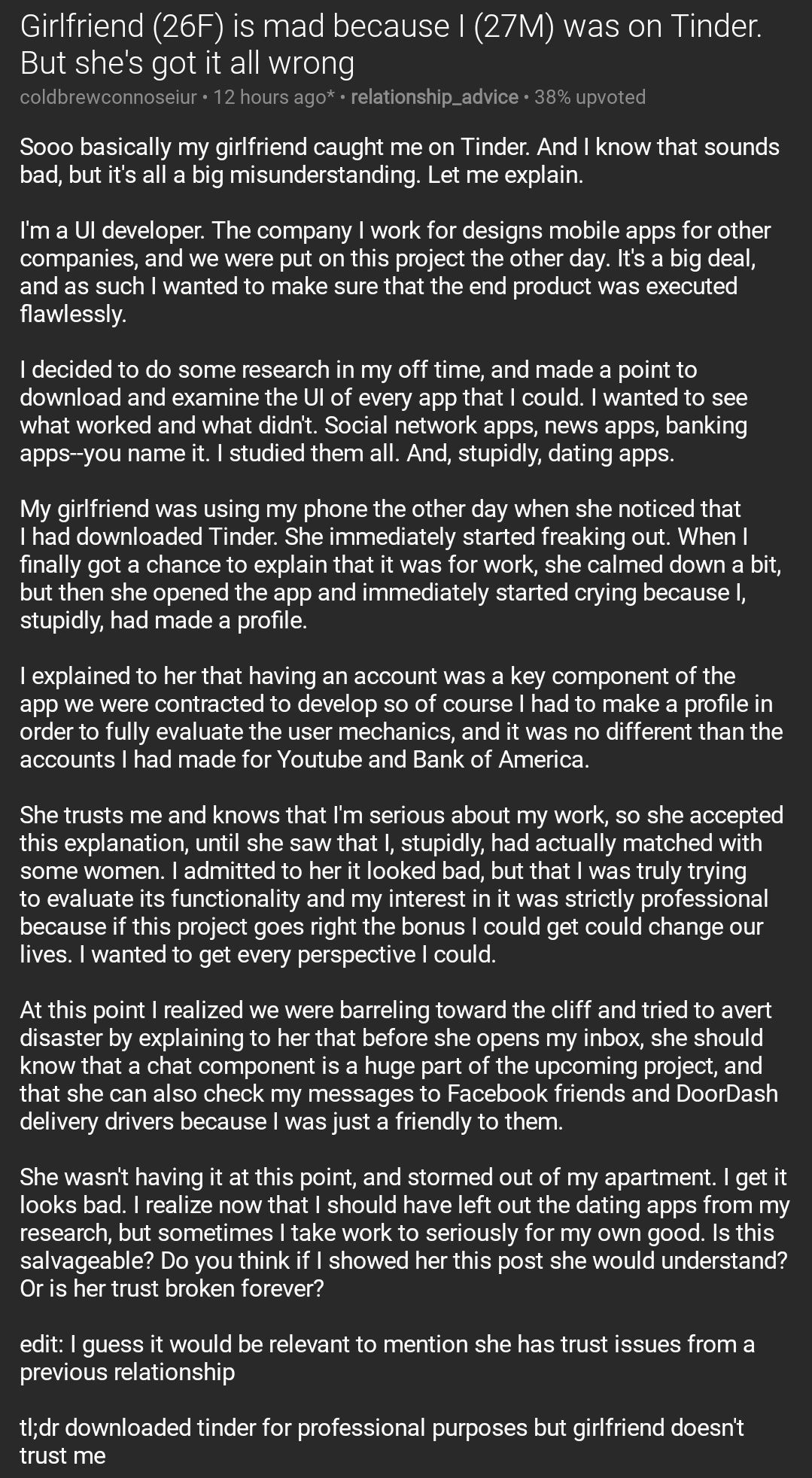 Girlfriend (26F) is mad because I (27M) was on Tinder. But she's got it all wrong

coldbrewconnoseiur • 12 hours ago* • relationship_advice • 38% upvoted

Sooo basically my girlfriend caught me on Tinder. And I know that sounds bad, but it's all a big misunderstanding. Let me explain.

I'm a UI developer. The company I work for designs mobile apps for other companies, and we were put on this project the other day. It's a big deal, and as such I wanted to make sure that the end product was executed flawlessly.

I decided to do some research in my off time, and made a point to download and examine the UI of every app that I could. I wanted to see what worked and what didn't. Social network apps, news apps, banking apps--you name it. I studied them all. And, stupidly, dating apps.

My girlfriend was using my phone the other day when she noticed that I had downloaded Tinder. She immediately started freaking out. When I finally got a chance to explain that it was for work, she calmed down a bit, but then she opened the app and immediately started crying because I, stupidly, had made a profile.

I explained to her that having an account was a key component of the app we were contracted to develop so of course I had to make a profile in order to fully evaluate the user mechanics, and it was no different than the accounts I had made for Youtube and Bank of America.

She trusts me and knows that I'm serious about my work, so she accepted this explanation, until she saw that I, stupidly, had actually matched with some women. I admitted to her it looked bad, but that I was truly trying to evaluate its functionality and my interest in it was strictly professional because if this project goes right the bonus I could get could change our lives. I wanted to get every perspective I could.

At this point I realized we were barreling toward the cliff and tried to avert disaster by explaining to her that before she opens my inbox, she should know that a chat component is a huge part of the upcoming project, and that she can also check my messages to Facebook friends and DoorDash delivery drivers because I was just a friendly to them.

She wasn't having it at this point, and stormed out of my apartment. I get it looks bad. I realize now that I should have left out the dating apps from my research, but sometimes I take work to seriously for my own good. Is this salvageable? Do you think if I showed her this post she would understand? Or is her trust broken forever?

edit: I guess it would be relevant to mention she has trust issues from a previous relationship

tl;dr downloaded tinder for professional purposes but girlfriend doesn't trust me